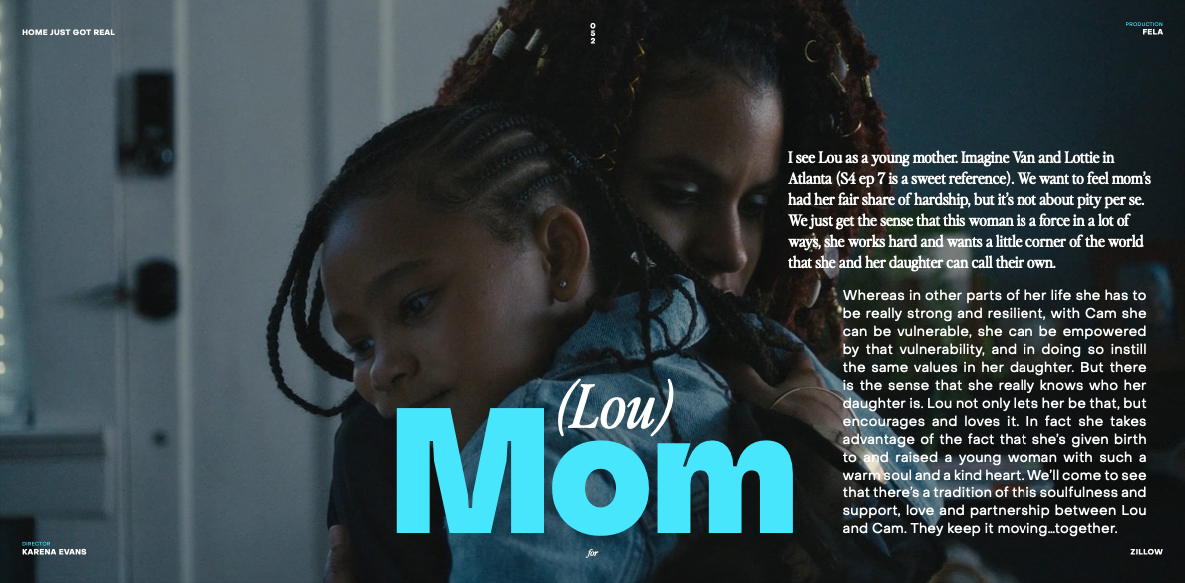 HOME JUST GOT REAL

052

PRODUCTION
FELA

I see Lou as a young mother. Imagine Van and Lottie in Atlanta (S4 ep 7 is a sweet reference). We want to feel mom's had her fair share of hardship, but it's not about pity per se. We just get the sense that this woman is a force in a lot of ways, she works hard and wants a little corner of the world that she and her daughter can call their own.

Whereas in other parts of her life she has to be really strong and resilient, with Cam she can be vulnerable, she can be empowered by that vulnerability, and in doing so instill the same values in her daughter. But there is the sense that she really knows who her daughter is. Lou not only lets her be that, but encourages and loves it. In fact she takes advantage of the fact that she's given birth to and raised a young woman with such a warm soul and a kind heart. We'll come to see that there's a tradition of this soulfulness and support, love and partnership between Lou and Cam. They keep it moving...together.

(Lou)
Mom

DIRECTOR
KARENA EVANS

for

ZILLOW